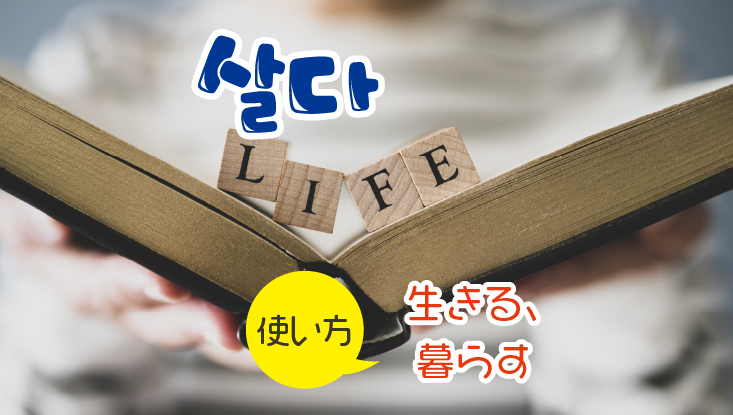 살다

LIFE

使い方

生きる、暮らす